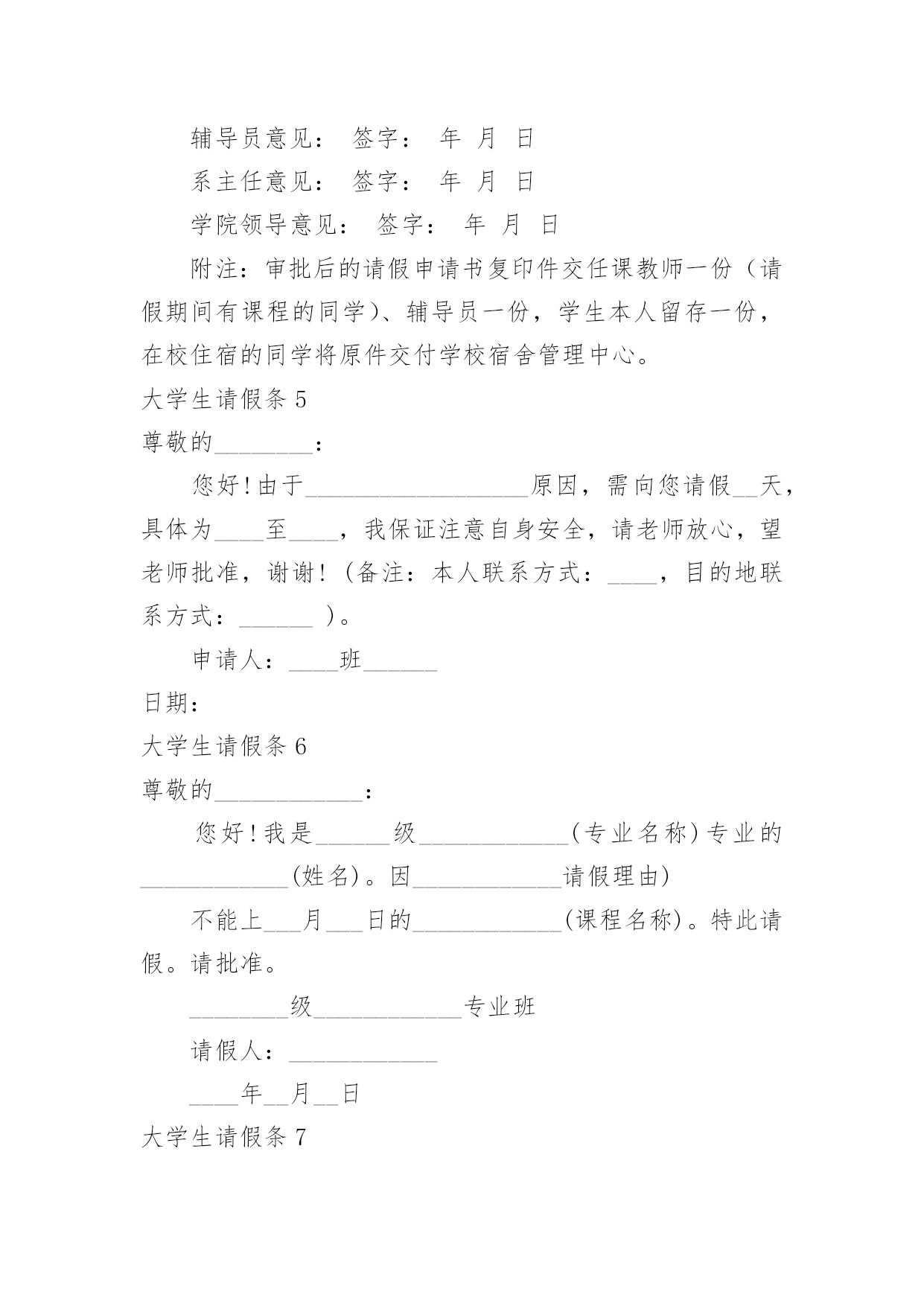 辅导员意见： 签字： 年 月 日

系主任意见： 签字： 年 月 日

学院领导意见： 签字： 年 月 日

附注：审批后的请假申请书复印件交任课教师一份（请假期间有课程的同学）、辅导员一份，学生本人留存一份，在校住宿的同学将原件交付学校宿舍管理中心。

大学生请假条 5

尊敬的________：

您好!由于__________________原因，需向您请假__天，具体为____至____，我保证注意自身安全，请老师放心，望老师批准，谢谢!（备注：本人联系方式：____，目的地联系方式：______ ）。

申请人：____班______

日期：

大学生请假条 6

尊敬的____________：

您好!我是______级____________(专业名称)专业的____________(姓名)。因____________请假理由)

不能上___月___日的____________(课程名称)。特此请假。请批准。

________级____________专业班

请假人：____________

____年__月__日

大学生请假条 7